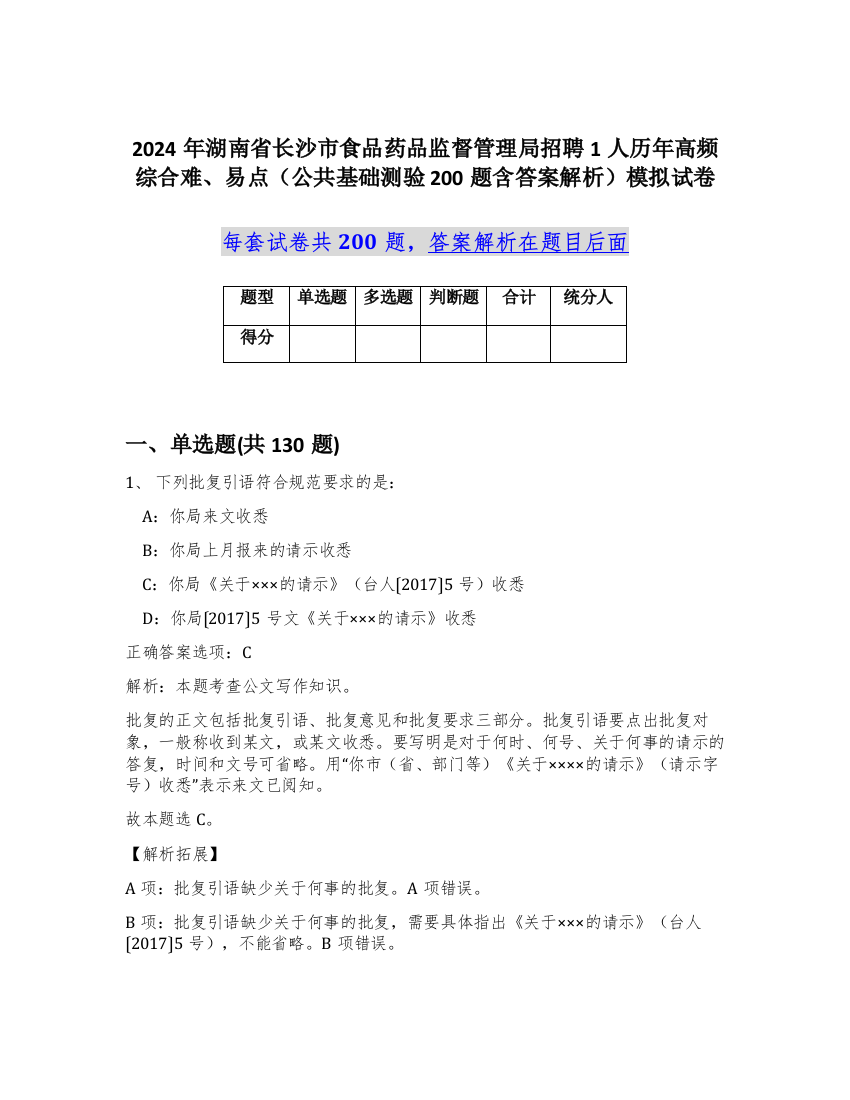 2024 年湖南省长沙市食品药品监督管理局招聘 1 人历年高频综合难、易点（公共基础测验 200 题含答案解析）模拟试卷

每套试卷共 200 题，答案解析在题目后面

| 题型 | 单选题 | 多选题 | 判断题 | 合计 | 统分人 |
|---|---|---|---|---|---|
| 得分 | | | | | |

一、单选题(共 130 题)

1、 下列批复引语符合规范要求的是：

A：你局来文收悉

B：你局上月报来的请示收悉

C：你局《关于×××的请示》（台人[2017]5 号）收悉

D：你局[2017]5 号文《关于×××的请示》收悉

正确答案选项：C

解析：本题考查公文写作知识。

批复的正文包括批复引语、批复意见和批复要求三部分。批复引语要点出批复对象，一般称收到某文，或某文收悉。要写明是对于何时、何号、关于何事的请示的答复，时间和文号可省略。用“你市（省、部门等）《关于××××的请示》（请示字号）收悉”表示来文已阅知。

故本题选 C。

【解析拓展】

A 项：批复引语缺少关于何事的批复。A 项错误。

B 项：批复引语缺少关于何事的批复，需要具体指出《关于×××的请示》（台人[2017]5 号），不能省略。B 项错误。